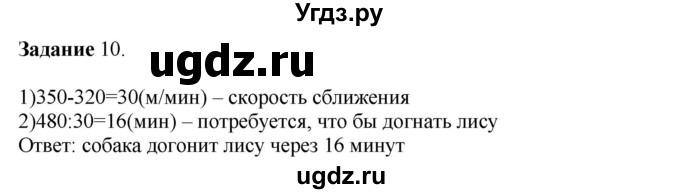 Угдз.ру

**Задание** 10.

ugdz.ru

1)350-320=30(м/мин) – скорость сближения
2)480:30=16(мин) – потребуется, что бы догнать лису
Ответ: собака догонит лису через 16 минут

ugdz.ru